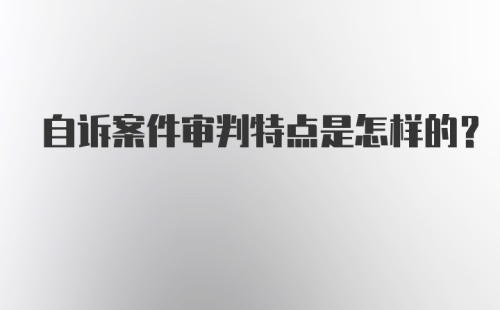 自诉案件审判特点是怎样的？